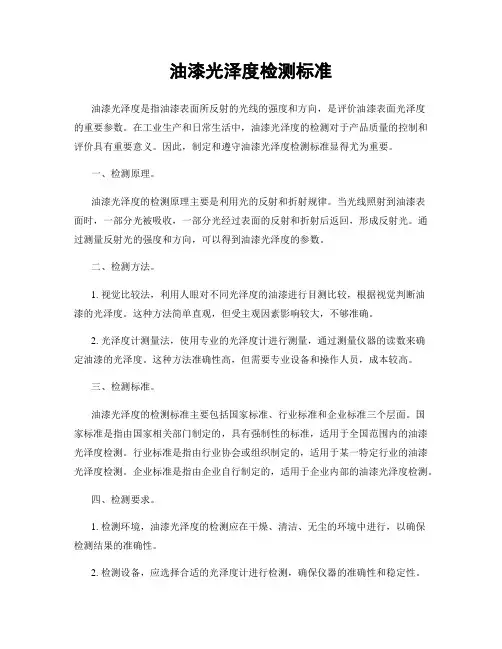 油漆光泽度检测标准

油漆光泽度是指油漆表面所反射的光线的强度和方向，是评价油漆表面光泽度的重要参数。在工业生产和日常生活中，油漆光泽度的检测对于产品质量的控制和评价具有重要意义。因此，制定和遵守油漆光泽度检测标准显得尤为重要。

一、检测原理。

油漆光泽度的检测原理主要是利用光的反射和折射规律。当光线照射到油漆表面时，一部分光被吸收，一部分光经过表面的反射和折射后返回，形成反射光。通过测量反射光的强度和方向，可以得到油漆光泽度的参数。

二、检测方法。

1. 视觉比较法，利用人眼对不同光泽度的油漆进行目测比较，根据视觉判断油漆的光泽度。这种方法简单直观，但受主观因素影响较大，不够准确。

2. 光泽度计测量法，使用专业的光泽度计进行测量，通过测量仪器的读数来确定油漆的光泽度。这种方法准确性高，但需要专业设备和操作人员，成本较高。

三、检测标准。

油漆光泽度的检测标准主要包括国家标准、行业标准和企业标准三个层面。国家标准是指由国家相关部门制定的，具有强制性的标准，适用于全国范围内的油漆光泽度检测。行业标准是指由行业协会或组织制定的，适用于某一特定行业的油漆光泽度检测。企业标准是指由企业自行制定的，适用于企业内部的油漆光泽度检测。

四、检测要求。

1. 检测环境，油漆光泽度的检测应在干燥、清洁、无尘的环境中进行，以确保检测结果的准确性。

2. 检测设备，应选择合适的光泽度计进行检测，确保仪器的准确性和稳定性。